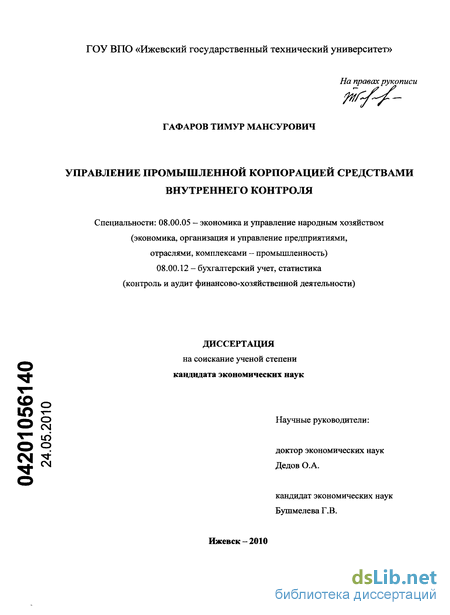 ГОУ ВПО «Ижевский государственный технический университет»

На правах рукописи

ГАФАРОВ ТИМУР МАНСУРОВИЧ

УПРАВЛЕНИЕ ПРОМЫШЛЕННОЙ КОРПОРАЦИЕЙ СРЕДСТВАМИ ВНУТРЕННЕГО КОНТРОЛЯ

Специальности: 08.00.05 – экономика и управление народным хозяйством (экономика, организация и управление предприятиями, отраслями, комплексами – промышленность)
08.00.12 – бухгалтерский учет, статистика (контроль и аудит финансово-хозяйственной деятельности)

ДИССЕРТАЦИЯ
на соискание ученой степени
кандидата экономических наук

04201056140
24.05.2010

Научные руководители:

доктор экономических наук
Дедов О.А.

кандидат экономических наук
Бушмелева Г.В.

Ижевск – 2010

dsLib.net
библиотека диссертаций